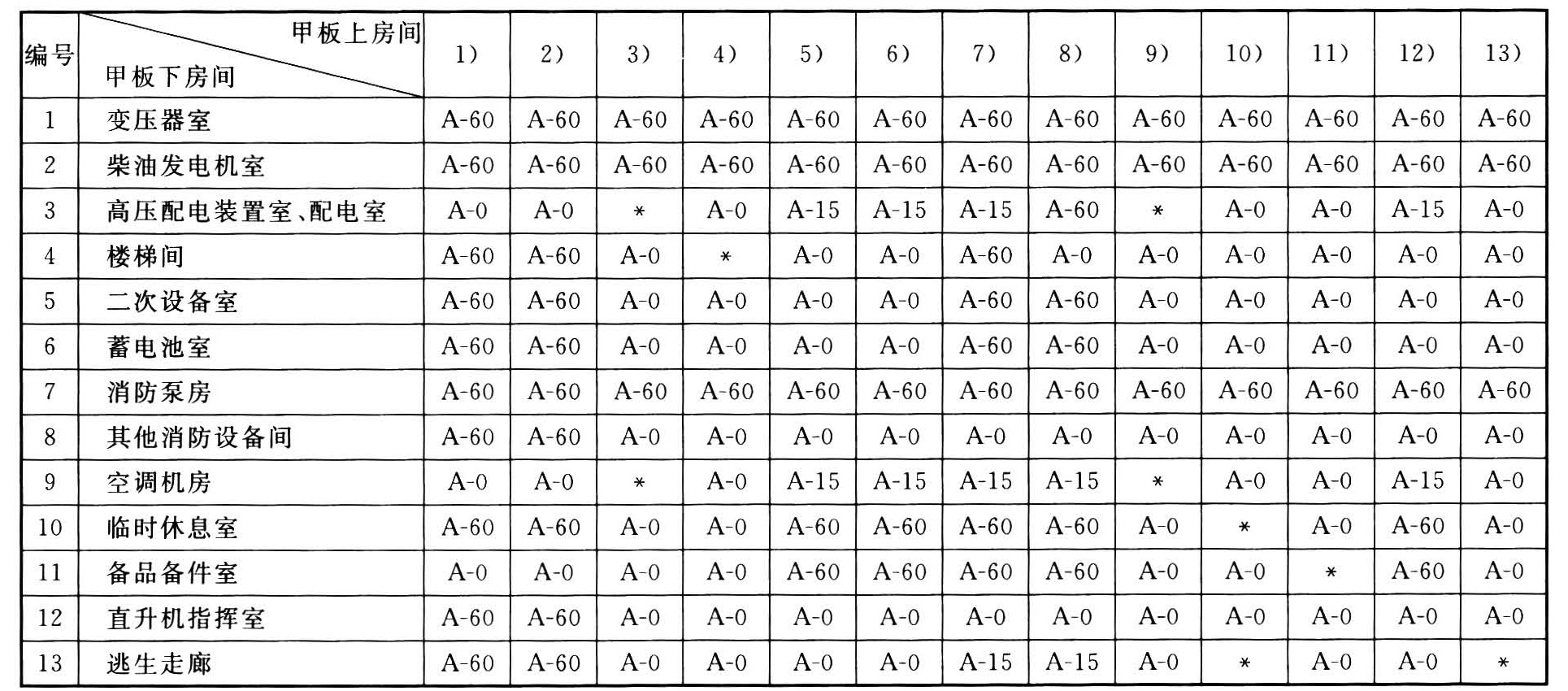 | 编号 | 甲板上房间 / 甲板下房间 | 1) | 2) | 3) | 4) | 5) | 6) | 7) | 8) | 9) | 10) | 11) | 12) | 13) |
|---|---|---|---|---|---|---|---|---|---|---|---|---|---|---|
| 1 | 变压器室 | A-60 | A-60 | A-60 | A-60 | A-60 | A-60 | A-60 | A-60 | A-60 | A-60 | A-60 | A-60 | A-60 |
| 2 | 柴油发电机室 | A-60 | A-60 | A-60 | A-60 | A-60 | A-60 | A-60 | A-60 | A-60 | A-60 | A-60 | A-60 | A-60 |
| 3 | 高压配电装置室、配电室 | A-0 | A-0 | * | A-0 | A-15 | A-15 | A-15 | A-60 | * | A-0 | A-0 | A-15 | A-0 |
| 4 | 楼梯间 | A-60 | A-60 | A-0 | * | A-0 | A-0 | A-60 | A-0 | A-0 | A-0 | A-0 | A-0 | A-0 |
| 5 | 二次设备室 | A-60 | A-60 | A-0 | A-0 | A-0 | A-0 | A-60 | A-60 | A-0 | A-0 | A-0 | A-0 | A-0 |
| 6 | 蓄电池室 | A-60 | A-60 | A-0 | A-0 | A-0 | A-0 | A-60 | A-60 | A-0 | A-0 | A-0 | A-0 | A-0 |
| 7 | 消防泵房 | A-60 | A-60 | A-60 | A-60 | A-60 | A-60 | A-60 | A-60 | A-60 | A-60 | A-60 | A-60 | A-60 |
| 8 | 其他消防设备间 | A-60 | A-60 | A-0 | A-0 | A-0 | A-0 | A-0 | A-0 | A-0 | A-0 | A-0 | A-0 | A-0 |
| 9 | 空调机房 | A-0 | A-0 | * | A-0 | A-15 | A-15 | A-15 | A-15 | * | A-0 | A-0 | A-15 | A-0 |
| 10 | 临时休息室 | A-60 | A-60 | A-0 | A-0 | A-60 | A-60 | A-60 | A-60 | A-0 | * | A-0 | A-60 | A-0 |
| 11 | 备品备件室 | A-0 | A-0 | A-0 | A-0 | A-60 | A-60 | A-60 | A-60 | A-0 | A-0 | * | A-60 | A-0 |
| 12 | 直升机指挥室 | A-60 | A-60 | A-0 | A-0 | A-0 | A-0 | A-0 | A-0 | A-0 | A-0 | A-0 | A-0 | A-0 |
| 13 | 逃生走廊 | A-60 | A-60 | A-0 | A-0 | A-0 | A-0 | A-15 | A-15 | A-0 | * | A-0 | A-0 | * |